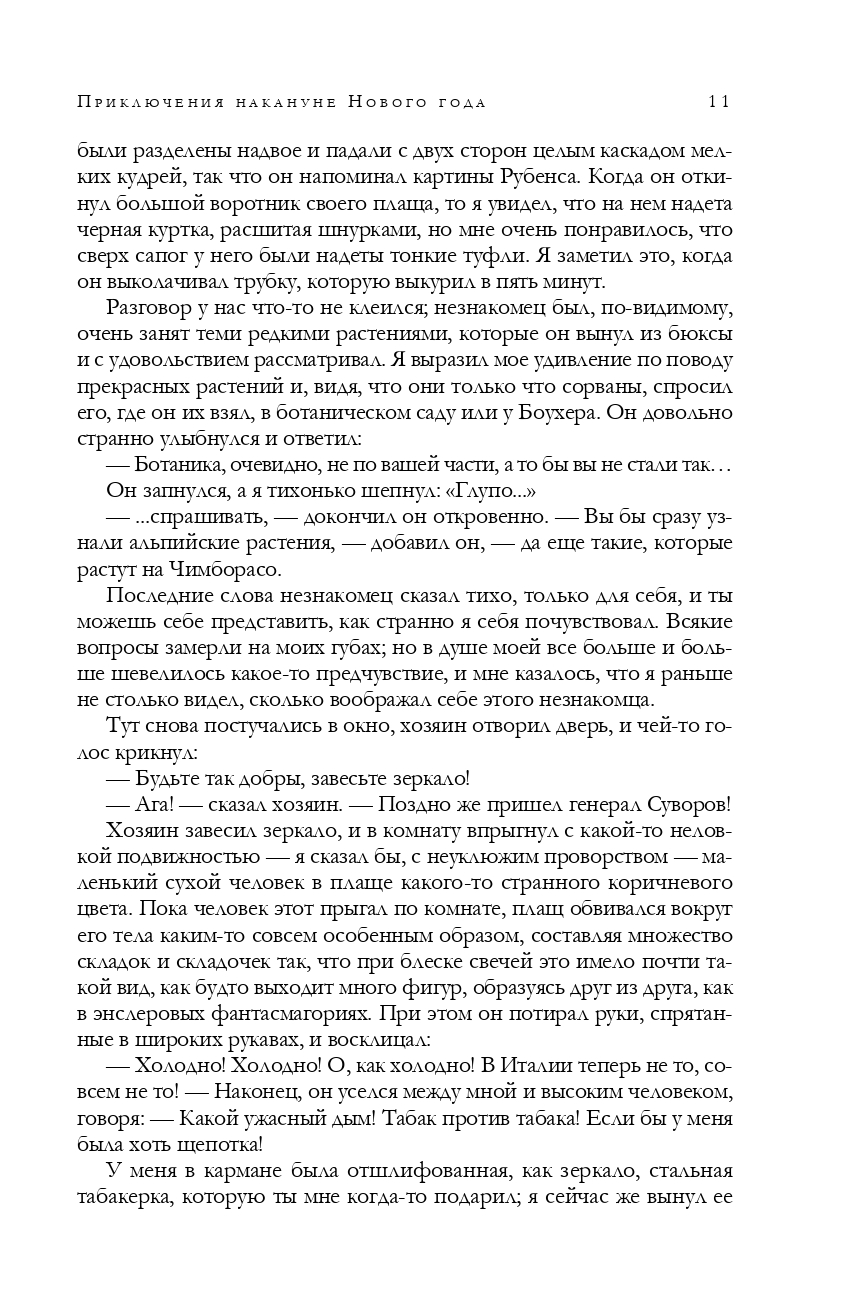 Приключения накануне Нового года 11

были разделены надвое и падали с двух сторон целым каскадом мелких кудрей, так что он напоминал картины Рубенса. Когда он откинул большой воротник своего плаща, то я увидел, что на нем надета черная куртка, расшитая шнурками, но мне очень понравилось, что сверх сапог у него были надеты тонкие туфли. Я заметил это, когда он выколачивал трубку, которую выкурил в пять минут.

Разговор у нас что-то не клеился; незнакомец был, по-видимому, очень занят теми редкими растениями, которые он вынул из бюксы и с удовольствием рассматривал. Я выразил мое удивление по поводу прекрасных растений и, видя, что они только что сорваны, спросил его, где он их взял, в ботаническом саду или у Боухера. Он довольно странно улыбнулся и ответил:

— Ботаника, очевидно, не по вашей части, а то бы вы не стали так…

Он запнулся, а я тихонько шепнул: «Глупо...»

— ...спрашивать, — докончил он откровенно. — Вы бы сразу узнали альпийские растения, — добавил он, — да еще такие, которые растут на Чимборасо.

Последние слова незнакомец сказал тихо, только для себя, и ты можешь себе представить, как странно я себя почувствовал. Всякие вопросы замерли на моих губах; но в душе моей все больше и больше шевелилось какое-то предчувствие, и мне казалось, что я раньше не столько видел, сколько воображал себе этого незнакомца.

Тут снова постучались в окно, хозяин отворил дверь, и чей-то голос крикнул:

— Будьте так добры, завесьте зеркало!

— Ага! — сказал хозяин. — Поздно же пришел генерал Суворов!

Хозяин завесил зеркало, и в комнату впрыгнул с какой-то неловкой подвижностью — я сказал бы, с неуклюжим проворством — маленький сухой человек в плаще какого-то странного коричневого цвета. Пока человек этот прыгал по комнате, плащ обвивался вокруг его тела каким-то совсем особенным образом, составляя множество складок и складочек так, что при блеске свечей это имело почти такой вид, как будто выходит много фигур, образуясь друг из друга, как в энслеровых фантасмагориях. При этом он потирал руки, спрятанные в широких рукавах, и восклицал:

— Холодно! Холодно! О, как холодно! В Италии теперь не то, совсем не то! — Наконец, он уселся между мной и высоким человеком, говоря: — Какой ужасный дым! Табак против табака! Если бы у меня была хоть щепотка!

У меня в кармане была отшлифованная, как зеркало, стальная табакерка, которую ты мне когда-то подарил; я сейчас же вынул ее